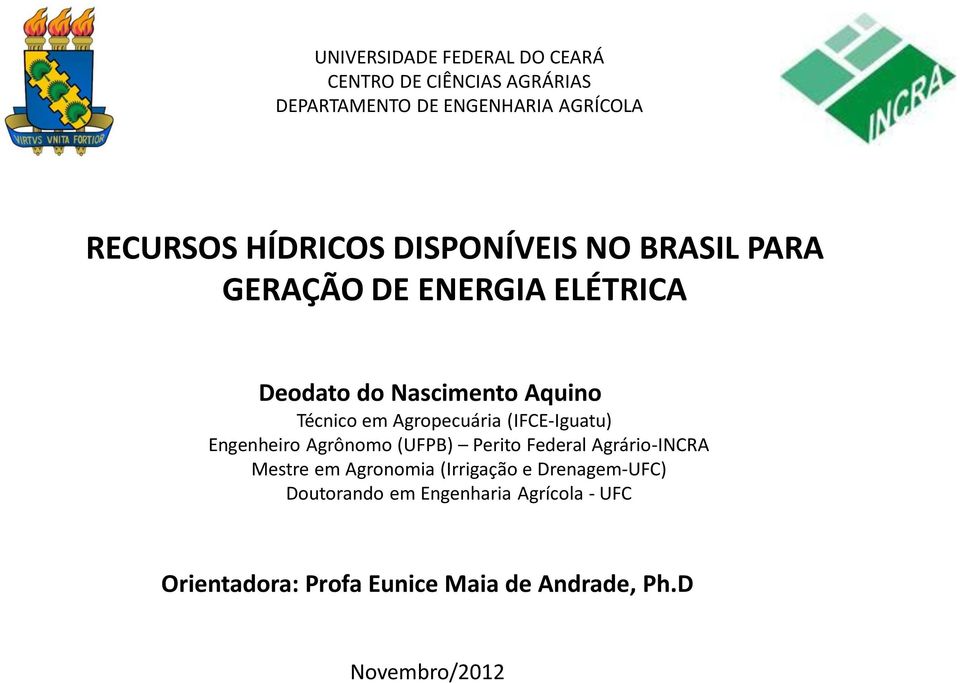 VIRTVS VNITA FORTIOR

UNIVERSIDADE FEDERAL DO CEARÁ
CENTRO DE CIÊNCIAS AGRÁRIAS
DEPARTAMENTO DE ENGENHARIA AGRÍCOLA

INCRA

RECURSOS HÍDRICOS DISPONÍVEIS NO BRASIL PARA GERAÇÃO DE ENERGIA ELÉTRICA

Deodato do Nascimento Aquino
Técnico em Agropecuária (IFCE-Iguatu)
Engenheiro Agrônomo (UFPB) – Perito Federal Agrário-INCRA
Mestre em Agronomia (Irrigação e Drenagem-UFC)
Doutorando em Engenharia Agrícola - UFC

Orientadora: Profa Eunice Maia de Andrade, Ph.D

Novembro/2012